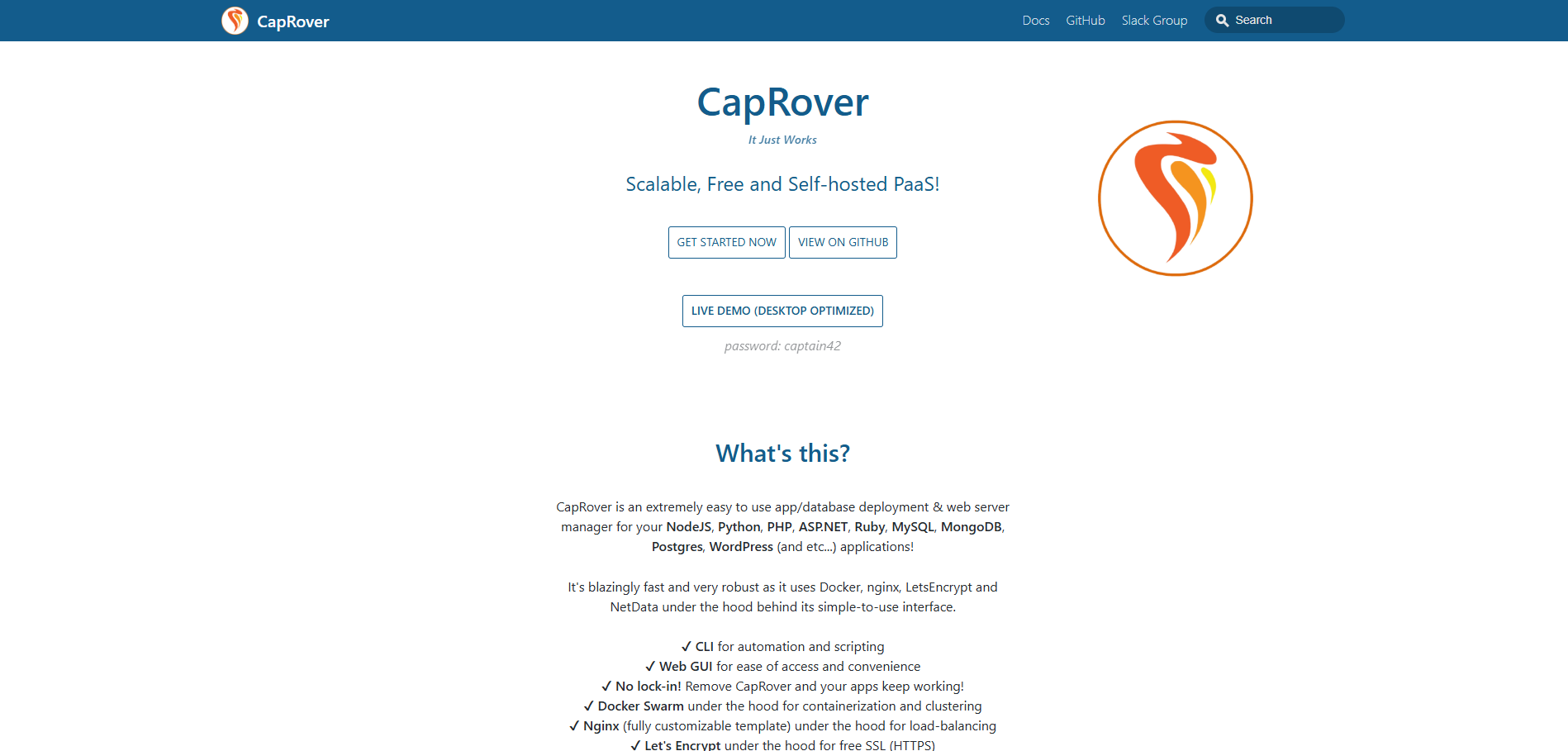 CapRover

Docs GitHub Slack Group Search

CapRover

It Just Works

Scalable, Free and Self-hosted PaaS!

GET STARTED NOW VIEW ON GITHUB

LIVE DEMO (DESKTOP OPTIMIZED)

password: captain42

What's this?

CapRover is an extremely easy to use app/database deployment & web server manager for your NodeJS, Python, PHP, ASP.NET, Ruby, MySQL, MongoDB, Postgres, WordPress (and etc...) applications!

It's blazingly fast and very robust as it uses Docker, nginx, LetsEncrypt and NetData under the hood behind its simple-to-use interface.

✓ CLI for automation and scripting
✓ Web GUI for ease of access and convenience
✓ No lock-in! Remove CapRover and your apps keep working!
✓ Docker Swarm under the hood for containerization and clustering
✓ Nginx (fully customizable template) under the hood for load-balancing
✓ Let's Encrypt under the hood for free SSL (HTTPS)